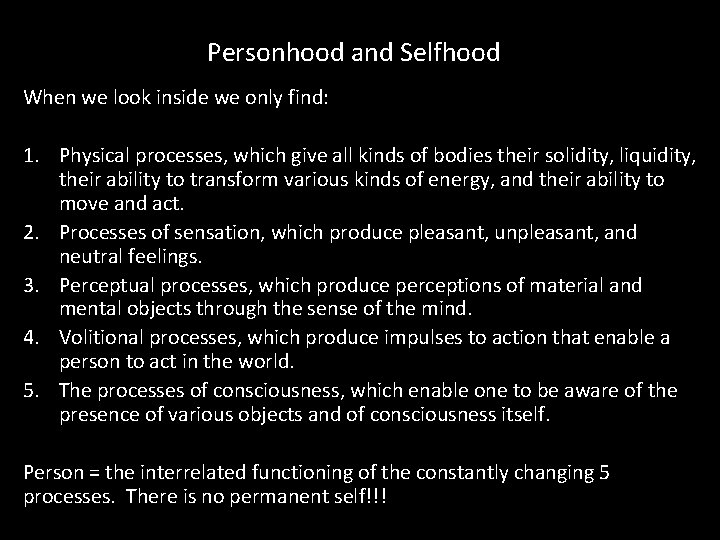 Personhood and Selfhood

When we look inside we only find:

1. Physical processes, which give all kinds of bodies their solidity, liquidity, their ability to transform various kinds of energy, and their ability to move and act.
2. Processes of sensation, which produce pleasant, unpleasant, and neutral feelings.
3. Perceptual processes, which produce perceptions of material and mental objects through the sense of the mind.
4. Volitional processes, which produce impulses to action that enable a person to act in the world.
5. The processes of consciousness, which enable one to be aware of the presence of various objects and of consciousness itself.

Person = the interrelated functioning of the constantly changing 5 processes. There is no permanent self!!!